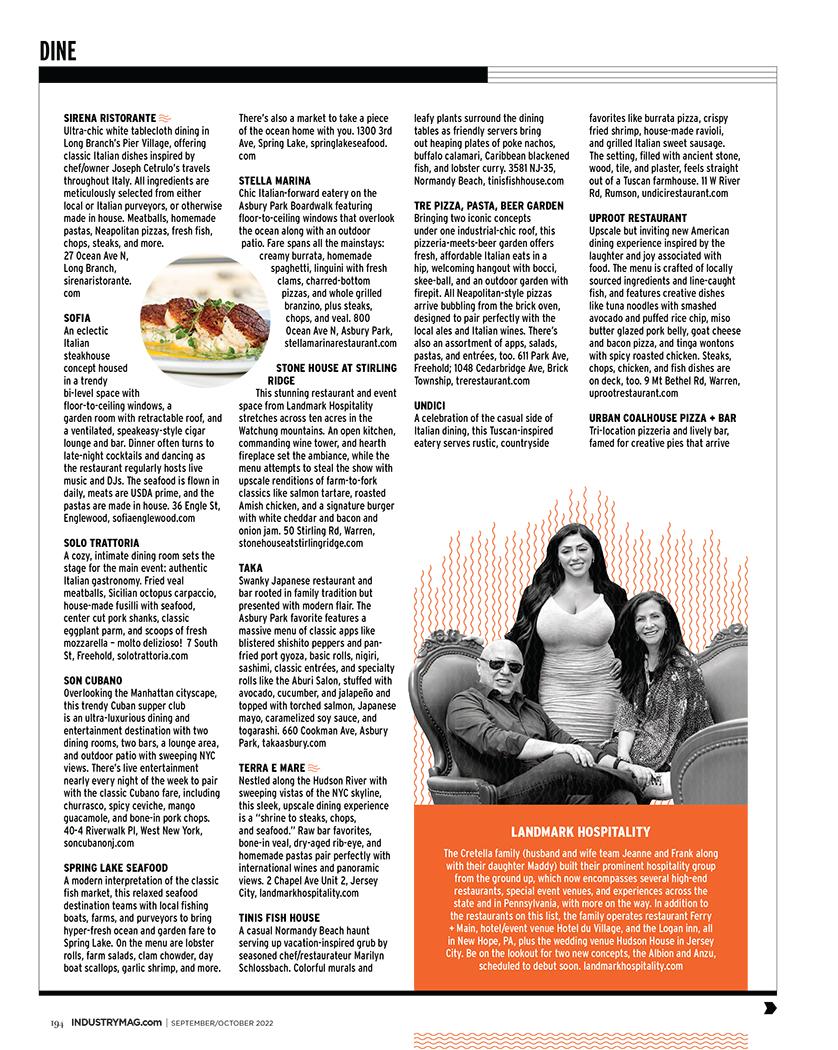 DINE

SIRENA RISTORANTE
Ultra-chic white tablecloth dining in Long Branch's Pier Village, offering classic Italian dishes inspired by chef/owner Joseph Cetrulo's travels throughout Italy. All ingredients are meticulously selected from either local or Italian purveyors, or otherwise made in house. Meatballs, homemade pastas, Neapolitan pizzas, fresh fish, chops, steaks, and more. 27 Ocean Ave N, Long Branch, sirenaristorante.com

SOFIA
An eclectic Italian steakhouse concept housed in a trendy bi-level space with floor-to-ceiling windows, a garden room with retractable roof, and a ventilated, speakeasy-style cigar lounge and bar. Dinner often turns to late-night cocktails and dancing as the restaurant regularly hosts live music and DJs. The seafood is flown in daily, meats are USDA prime, and the pastas are made in house. 36 Engle St, Englewood, sofiaenglewood.com

SOLO TRATTORIA
A cozy, intimate dining room sets the stage for the main event: authentic Italian gastronomy. Fried veal meatballs, Sicilian octopus carpaccio, house-made fusilli with seafood, center cut pork shanks, classic eggplant parm, and scoops of fresh mozzarella – molto delizioso! 7 South St, Freehold, solotrattoria.com

SON CUBANO
Overlooking the Manhattan cityscape, this trendy Cuban supper club is an ultra-luxurious dining and entertainment destination with two dining rooms, two bars, a lounge area, and outdoor patio with sweeping NYC views. There's live entertainment nearly every night of the week to pair with the classic Cubano fare, including churrasco, spicy ceviche, mango guacamole, and bone-in pork chops. 40-4 Riverwalk Pl, West New York, soncubanonj.com

SPRING LAKE SEAFOOD
A modern interpretation of the classic fish market, this relaxed seafood destination teams with local fishing boats, farms, and purveyors to bring hyper-fresh ocean and garden fare to Spring Lake. On the menu are lobster rolls, farm salads, clam chowder, day boat scallops, garlic shrimp, and more. There's also a market to take a piece of the ocean home with you. 1300 3rd Ave, Spring Lake, springlakeseafood.com

STELLA MARINA
Chic Italian-forward eatery on the Asbury Park Boardwalk featuring floor-to-ceiling windows that overlook the ocean along with an outdoor patio. Fare spans all the mainstays: creamy burrata, homemade spaghetti, linguini with fresh clams, charred-bottom pizzas, and whole grilled branzino, plus steaks, chops, and veal. 800 Ocean Ave N, Asbury Park, stellamarinarestaurant.com

STONE HOUSE AT STIRLING RIDGE
This stunning restaurant and event space from Landmark Hospitality stretches across ten acres in the Watchung mountains. An open kitchen, commanding wine tower, and hearth fireplace set the ambiance, while the menu attempts to steal the show with upscale renditions of farm-to-fork classics like salmon tartare, roasted Amish chicken, and a signature burger with white cheddar and bacon and onion jam. 50 Stirling Rd, Warren, stonehouseatstirlingridge.com

TAKA
Swanky Japanese restaurant and bar rooted in family tradition but presented with modern flair. The Asbury Park favorite features a massive menu of classic apps like blistered shishito peppers and pan-fried port gyoza, basic rolls, nigiri, sashimi, classic entrées, and specialty rolls like the Aburi Salon, stuffed with avocado, cucumber, and jalapeño and topped with torched salmon, Japanese mayo, caramelized soy sauce, and togarashi. 660 Cookman Ave, Asbury Park, takaasbury.com

TERRA E MARE
Nestled along the Hudson River with sweeping vistas of the NYC skyline, this sleek, upscale dining experience is a "shrine to steaks, chops, and seafood." Raw bar favorites, bone-in veal, dry-aged rib-eye, and homemade pastas pair perfectly with international wines and panoramic views. 2 Chapel Ave Unit 2, Jersey City, landmarkhospitality.com

TINIS FISH HOUSE
A casual Normandy Beach haunt serving up vacation-inspired grub by seasoned chef/restaurateur Marilyn Schlossbach. Colorful murals and leafy plants surround the dining tables as friendly servers bring out heaping plates of poke nachos, buffalo calamari, Caribbean blackened fish, and lobster curry. 3581 NJ-35, Normandy Beach, tinisfishhouse.com

TRE PIZZA, PASTA, BEER GARDEN
Bringing two iconic concepts under one industrial-chic roof, this pizzeria-meets-beer garden offers fresh, affordable Italian eats in a hip, welcoming hangout with bocci, skee-ball, and an outdoor garden with firepit. All Neapolitan-style pizzas arrive bubbling from the brick oven, designed to pair perfectly with the local ales and Italian wines. There's also an assortment of apps, salads, pastas, and entrées, too. 611 Park Ave, Freehold; 1048 Cedarbridge Ave, Brick Township, trerestaurant.com

UNDICI
A celebration of the casual side of Italian dining, this Tuscan-inspired eatery serves rustic, countryside favorites like burrata pizza, crispy fried shrimp, house-made ravioli, and grilled Italian sweet sausage. The setting, filled with ancient stone, wood, tile, and plaster, feels straight out of a Tuscan farmhouse. 11 W River Rd, Rumson, undicirestaurant.com

UPROOT RESTAURANT
Upscale but inviting new American dining experience inspired by the laughter and joy associated with food. The menu is crafted of locally sourced ingredients and line-caught fish, and features creative dishes like tuna noodles with smashed avocado and puffed rice chip, miso butter glazed pork belly, goat cheese and bacon pizza, and tinga wontons with spicy roasted chicken. Steaks, chops, chicken, and fish dishes are on deck, too. 9 Mt Bethel Rd, Warren, uprootrestaurant.com

URBAN COALHOUSE PIZZA + BAR
Tri-location pizzeria and lively bar, famed for creative pies that arrive

LANDMARK HOSPITALITY
The Cretella family (husband and wife team Jeanne and Frank along with their daughter Maddy) built their prominent hospitality group from the ground up, which now encompasses several high-end restaurants, special event venues, and experiences across the state and in Pennsylvania, with more on the way. In addition to the restaurants on this list, the family operates restaurant Ferry + Main, hotel/event venue Hotel du Village, and the Logan inn, all in New Hope, PA, plus the wedding venue Hudson House in Jersey City. Be on the lookout for two new concepts, the Albion and Anzu, scheduled to debut soon. landmarkhospitality.com

194 INDUSTRYMAG.com | SEPTEMBER/OCTOBER 2022